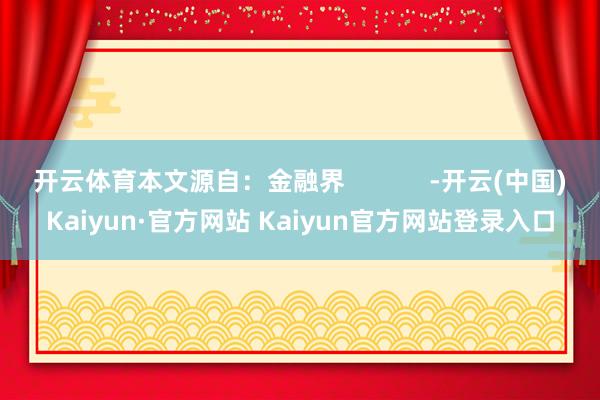 开云体育本文源自：金融界 -开云(中国) Kaiyun·官方网站 Kaiyun官方网站登录入口